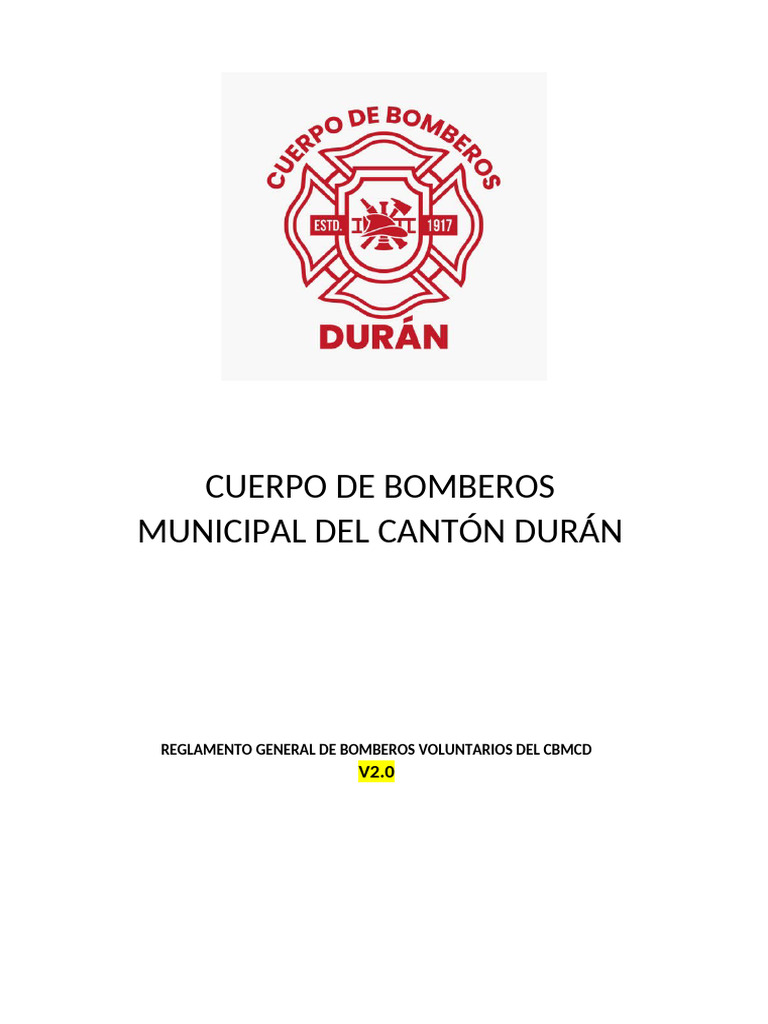 CUERPO DE BOMBEROS
ESTD. 1917
DURÁN

CUERPO DE BOMBEROS
MUNICIPAL DEL CANTÓN DURÁN

REGLAMENTO GENERAL DE BOMBEROS VOLUNTARIOS DEL CBMCD
V2.0